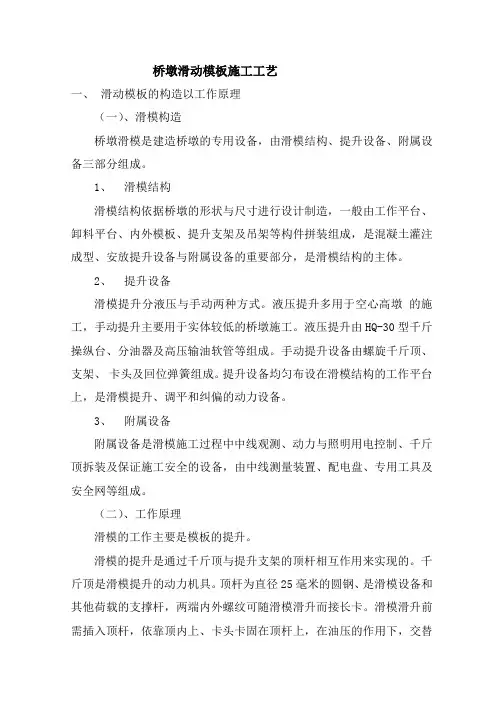 桥墩滑动模板施工工艺

一、 滑动模板的构造以工作原理

（一）、滑模构造

桥墩滑模是建造桥墩的专用设备，由滑模结构、提升设备、附属设备三部分组成。

1、 滑模结构

滑模结构依据桥墩的形状与尺寸进行设计制造，一般由工作平台、卸料平台、内外模板、提升支架及吊架等构件拼装组成，是混凝土灌注成型、安放提升设备与附属设备的重要部分，是滑模结构的主体。

2、 提升设备

滑模提升分液压与手动两种方式。液压提升多用于空心高墩 的施工，手动提升主要用于实体较低的桥墩施工。液压提升由HQ-30型千斤操纵台、分油器及高压输油软管等组成。手动提升设备由螺旋千斤顶、支架、 卡头及回位弹簧组成。提升设备均匀布设在滑模结构的工作平台上，是滑模提升、调平和纠偏的动力设备。

3、 附属设备

附属设备是滑模施工过程中中线观测、动力与照明用电控制、千斤顶拆装及保证施工安全的设备，由中线测量装置、配电盘、专用工具及安全网等组成。

（二）、工作原理

滑模的工作主要是模板的提升。

滑模的提升是通过千斤顶与提升支架的顶杆相互作用来实现的。千斤顶是滑模提升的动力机具。顶杆为直径25毫米的圆钢、是滑模设备和其他荷载的支撑杆，两端内外螺纹可随滑模滑升而接长卡。滑模滑升前需插入顶杆，依靠顶内上、卡头卡固在顶杆上，在油压的作用下，交替